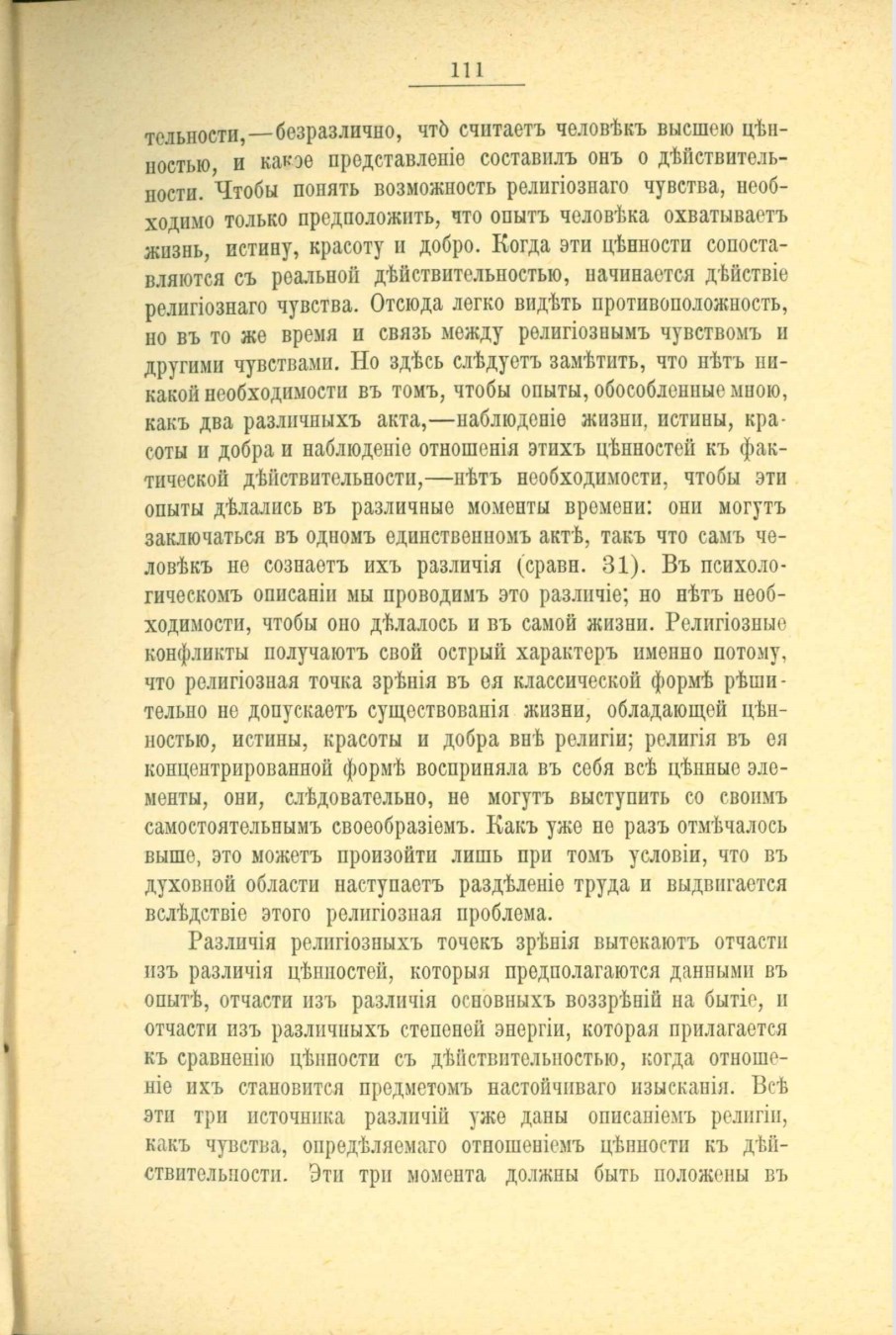 111

тельности,—безразлично, что̀ считаетъ человѣкъ высшею цѣнностью, и какое представленіе составилъ онъ о дѣйствительности. Чтобы понять возможность религіознаго чувства, необходимо только предположить, что опытъ человѣка охватываетъ жизнь, истину, красоту и добро. Когда эти цѣнности сопоставляются съ реальной дѣйствительностью, начинается дѣйствіе религіознаго чувства. Отсюда легко видѣть противоположность, но въ то же время и связь между религіознымъ чувствомъ и другими чувствами. Но здѣсь слѣдуетъ замѣтить, что нѣтъ никакой необходимости въ томъ, чтобы опыты, обособленные мною, какъ два различныхъ акта,—наблюденіе жизни, истины, красоты и добра и наблюденіе отношенія этихъ цѣнностей къ фактической дѣйствительности,—нѣтъ необходимости, чтобы эти опыты дѣлались въ различные моменты времени: они могутъ заключаться въ одномъ единственномъ актѣ, такъ что самъ человѣкъ не сознаетъ ихъ различія (сравн. 31). Въ психологическомъ описаніи мы проводимъ это различіе; но нѣтъ необходимости, чтобы оно дѣлалось и въ самой жизни. Религіозные конфликты получаютъ свой острый характеръ именно потому, что религіозная точка зрѣнія въ ея классической формѣ рѣшительно не допускаетъ существованія жизни, обладающей цѣнностью, истины, красоты и добра внѣ религіи; религія въ ея концентрированной формѣ восприняла въ себя всѣ цѣнные элементы, они, слѣдовательно, не могутъ выступить со своимъ самостоятельнымъ своеобразіемъ. Какъ уже не разъ отмѣчалось выше, это можетъ произойти лишь при томъ условіи, что въ духовной области наступаетъ раздѣленіе труда и выдвигается вслѣдствіе этого религіозная проблема.

Различія религіозныхъ точекъ зрѣнія вытекаютъ отчасти изъ различія цѣнностей, которыя предполагаются данными въ опытѣ, отчасти изъ различія основныхъ воззрѣній на бытіе, и отчасти изъ различныхъ степеней энергіи, которая прилагается къ сравненію цѣнности съ дѣйствительностью, когда отношеніе ихъ становится предметомъ настойчиваго изысканія. Всѣ эти три источника различій уже даны описаніемъ религіи, какъ чувства, опредѣляемаго отношеніемъ цѣнности къ дѣйствительности. Эти три момента должны быть положены въ